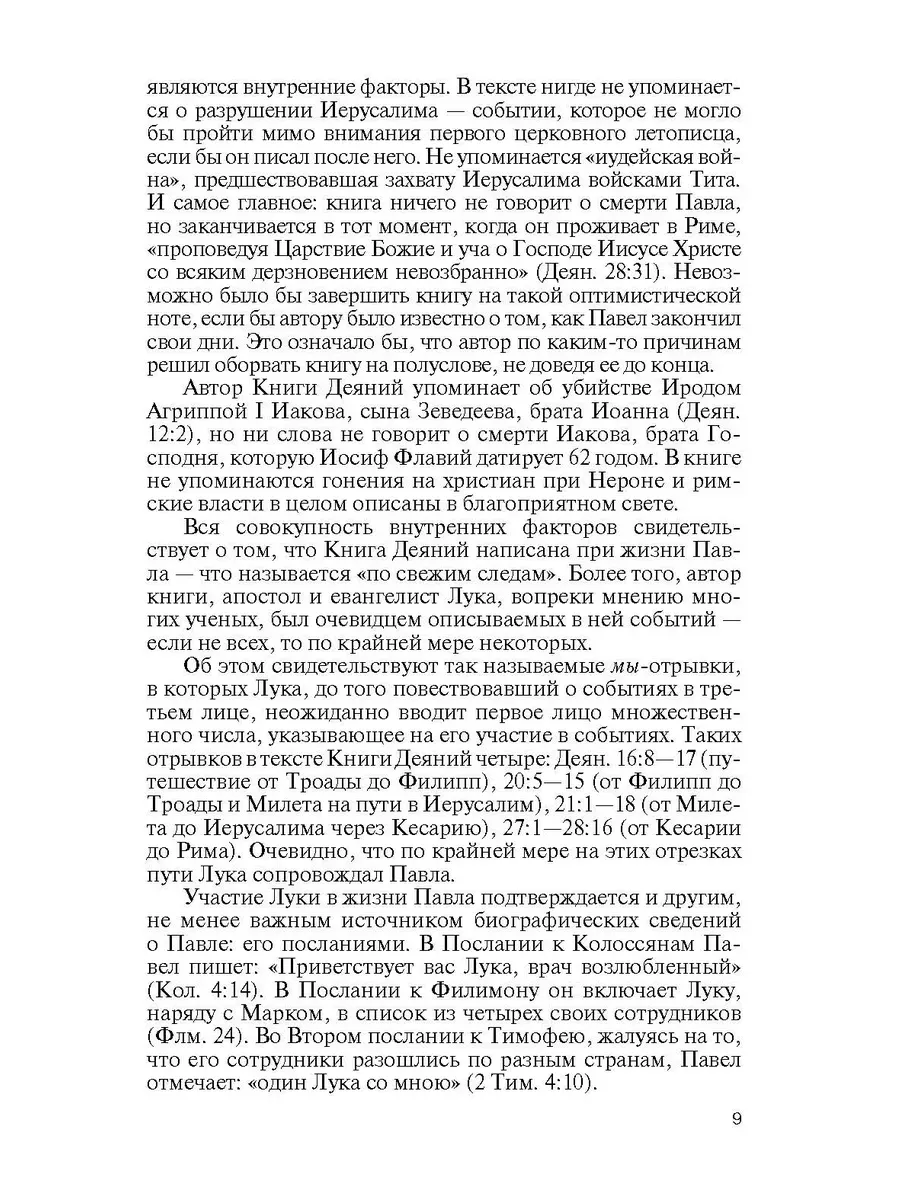 являются внутренние факторы. В тексте нигде не упоминается о разрушении Иерусалима — событии, которое не могло бы пройти мимо внимания первого церковного летописца, если бы он писал после него. Не упоминается «иудейская война», предшествовавшая захвату Иерусалима войсками Тита. И самое главное: книга ничего не говорит о смерти Павла, но заканчивается в тот момент, когда он проживает в Риме, «проповедуя Царствие Божие и уча о Господе Иисусе Христе со всяким дерзновением невозбранно» (Деян. 28:31). Невозможно было бы завершить книгу на такой оптимистической ноте, если бы автору было известно о том, как Павел закончил свои дни. Это означало бы, что автор по каким-то причинам решил оборвать книгу на полуслове, не доведя ее до конца.

Автор Книги Деяний упоминает об убийстве Иродом Агриппой I Иакова, сына Зеведеева, брата Иоанна (Деян. 12:2), но ни слова не говорит о смерти Иакова, брата Господня, которую Иосиф Флавий датирует 62 годом. В книге не упоминаются гонения на христиан при Нероне и римские власти в целом описаны в благоприятном свете.

Вся совокупность внутренних факторов свидетельствует о том, что Книга Деяний написана при жизни Павла — что называется «по свежим следам». Более того, автор книги, апостол и евангелист Лука, вопреки мнению многих ученых, был очевидцем описываемых в ней событий — если не всех, то по крайней мере некоторых.

Об этом свидетельствуют так называемые мы-отрывки, в которых Лука, до того повествовавший о событиях в третьем лице, неожиданно вводит первое лицо множественного числа, указывающее на его участие в событиях. Таких отрывков в тексте Книги Деяний четыре: Деян. 16:8—17 (путешествие от Троады до Филипп), 20:5—15 (от Филипп до Троады и Милета на пути в Иерусалим), 21:1—18 (от Милета до Иерусалима через Кесарию), 27:1—28:16 (от Кесарии до Рима). Очевидно, что по крайней мере на этих отрезках пути Лука сопровождал Павла.

Участие Луки в жизни Павла подтверждается и другим, не менее важным источником биографических сведений о Павле: его посланиями. В Послании к Колоссянам Павел пишет: «Приветствует вас Лука, врач возлюбленный» (Кол. 4:14). В Послании к Филимону он включает Луку, наряду с Марком, в список из четырех своих сотрудников (Флм. 24). Во Втором послании к Тимофею, жалуясь на то, что его сотрудники разошлись по разным странам, Павел отмечает: «один Лука со мною» (2 Тим. 4:10).

9